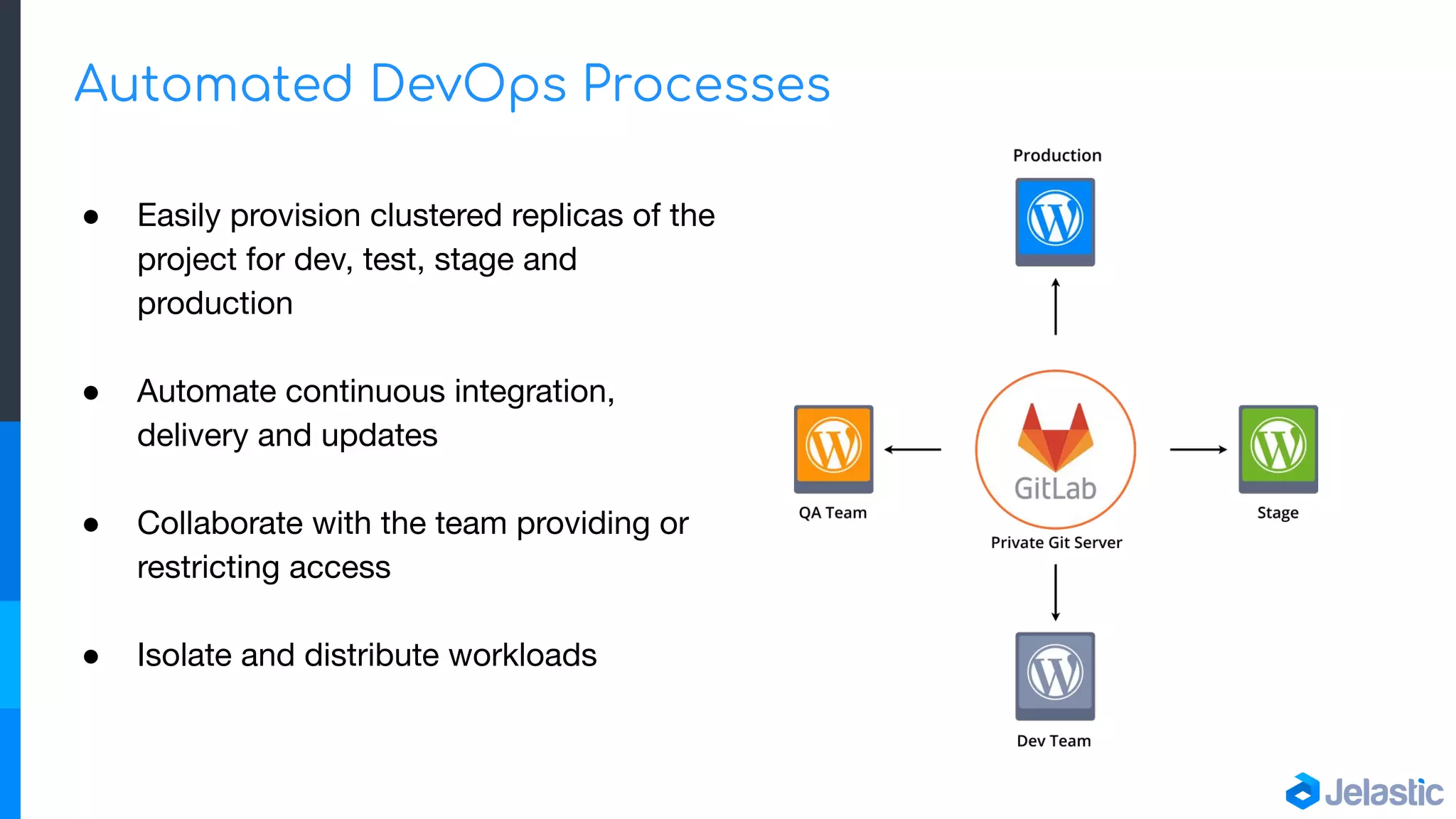 Automated DevOps Processes

● Easily provision clustered replicas of the project for dev, test, stage and production

● Automate continuous integration, delivery and updates

● Collaborate with the team providing or restricting access

● Isolate and distribute workloads

Production

QA Team

GitLab

Private Git Server

Stage

Dev Team

Jelastic